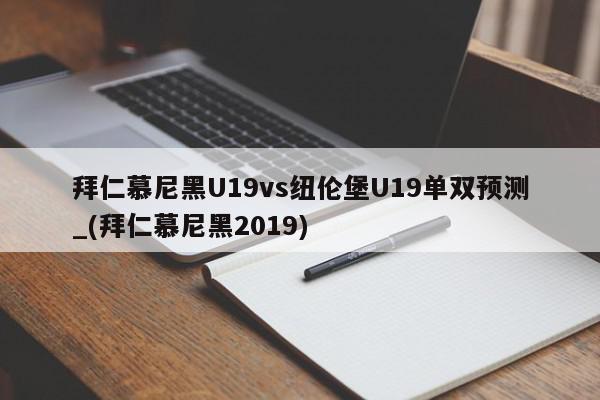 拜仁慕尼黑U19vs纽伦堡U19单双预测_(拜仁慕尼黑2019)